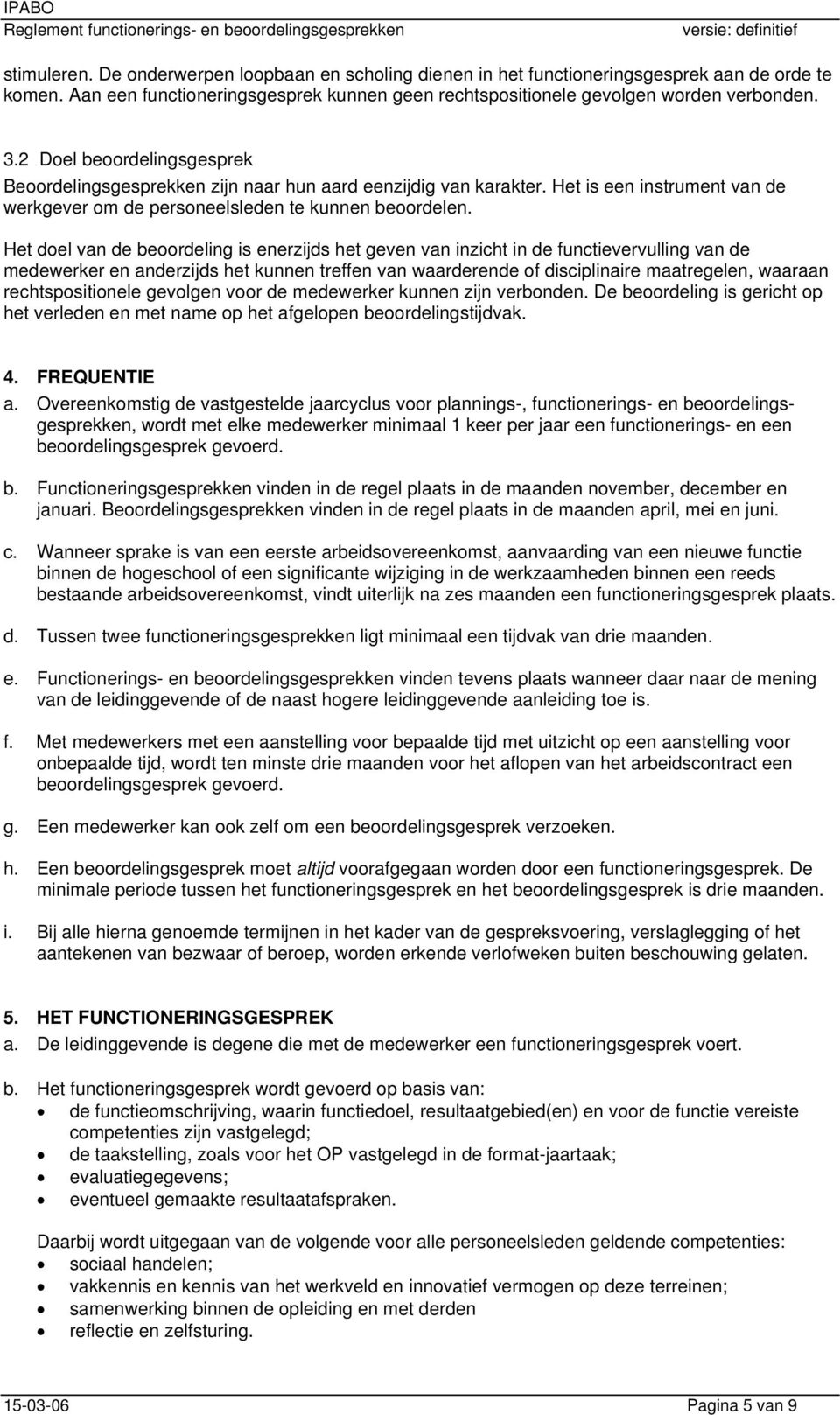 IPABO
Reglement functionerings- en beoordelingsgesprekken versie: definitief

stimuleren. De onderwerpen loopbaan en scholing dienen in het functioneringsgesprek aan de orde te komen. Aan een functioneringsgesprek kunnen geen rechtspositionele gevolgen worden verbonden.

3.2 Doel beoordelingsgesprek
Beoordelingsgesprekken zijn naar hun aard eenzijdig van karakter. Het is een instrument van de werkgever om de personeelsleden te kunnen beoordelen.

Het doel van de beoordeling is enerzijds het geven van inzicht in de functievervulling van de medewerker en anderzijds het kunnen treffen van waarderende of disciplinaire maatregelen, waaraan rechtspositionele gevolgen voor de medewerker kunnen zijn verbonden. De beoordeling is gericht op het verleden en met name op het afgelopen beoordelingstijdvak.

4. FREQUENTIE
a. Overeenkomstig de vastgestelde jaarcyclus voor plannings-, functionerings- en beoordelingsgesprekken, wordt met elke medewerker minimaal 1 keer per jaar een functionerings- en een beoordelingsgesprek gevoerd.

b. Functioneringsgesprekken vinden in de regel plaats in de maanden november, december en januari. Beoordelingsgesprekken vinden in de regel plaats in de maanden april, mei en juni.

c. Wanneer sprake is van een eerste arbeidsovereenkomst, aanvaarding van een nieuwe functie binnen de hogeschool of een significante wijziging in de werkzaamheden binnen een reeds bestaande arbeidsovereenkomst, vindt uiterlijk na zes maanden een functioneringsgesprek plaats.

d. Tussen twee functioneringsgesprekken ligt minimaal een tijdvak van drie maanden.

e. Functionerings- en beoordelingsgesprekken vinden tevens plaats wanneer daar naar de mening van de leidinggevende of de naast hogere leidinggevende aanleiding toe is.

f. Met medewerkers met een aanstelling voor bepaalde tijd met uitzicht op een aanstelling voor onbepaalde tijd, wordt ten minste drie maanden voor het aflopen van het arbeidscontract een beoordelingsgesprek gevoerd.

g. Een medewerker kan ook zelf om een beoordelingsgesprek verzoeken.

h. Een beoordelingsgesprek moet altijd voorafgegaan worden door een functioneringsgesprek. De minimale periode tussen het functioneringsgesprek en het beoordelingsgesprek is drie maanden.

i. Bij alle hierna genoemde termijnen in het kader van de gespreksvoering, verslaglegging of het aantekenen van bezwaar of beroep, worden erkende verlofweken buiten beschouwing gelaten.

5. HET FUNCTIONERINGSGESPREK
a. De leidinggevende is degene die met de medewerker een functioneringsgesprek voert.

b. Het functioneringsgesprek wordt gevoerd op basis van:
• de functieomschrijving, waarin functiedoel, resultaatgebied(en) en voor de functie vereiste competenties zijn vastgelegd;
• de taakstelling, zoals voor het OP vastgelegd in de format-jaartaak;
• evaluatiegegevens;
• eventueel gemaakte resultaatafspraken.

Daarbij wordt uitgegaan van de volgende voor alle personeelsleden geldende competenties:
• sociaal handelen;
• vakkennis en kennis van het werkveld en innovatief vermogen op deze terreinen;
• samenwerking binnen de opleiding en met derden
• reflectie en zelfsturing.

15-03-06 Pagina 5 van 9